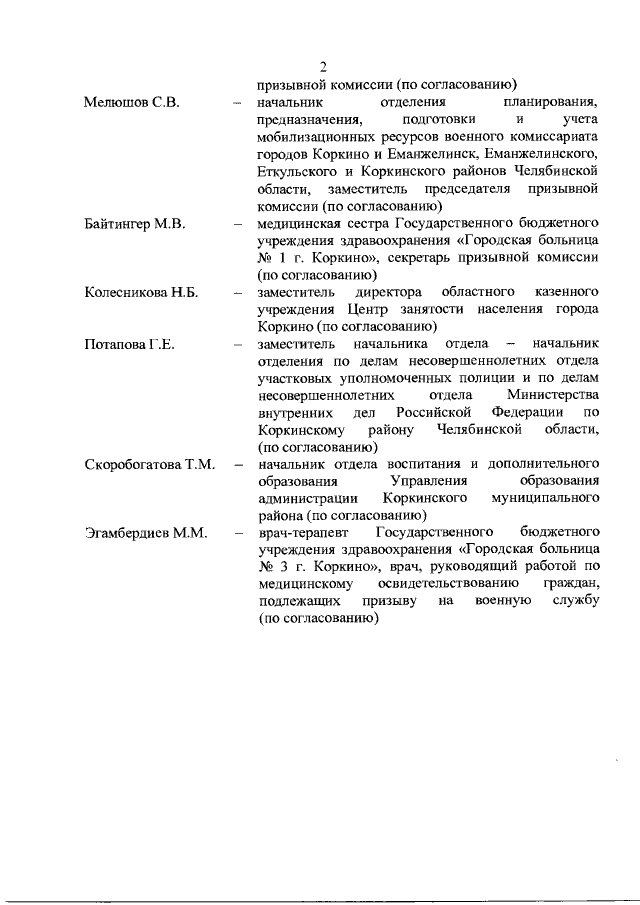 2

призывной комиссии (по согласованию)

Мелюшов С.В. – начальник отделения планирования, предназначения, подготовки и учета мобилизационных ресурсов военного комиссариата городов Коркино и Еманжелинск, Еманжелинского, Еткульского и Коркинского районов Челябинской области, заместитель председателя призывной комиссии (по согласованию)

Байтингер М.В. – медицинская сестра Государственного бюджетного учреждения здравоохранения «Городская больница № 1 г. Коркино», секретарь призывной комиссии (по согласованию)

Колесникова Н.Б. – заместитель директора областного казенного учреждения Центр занятости населения города Коркино (по согласованию)

Потапова Г.Е. – заместитель начальника отдела – начальник отделения по делам несовершеннолетних отдела участковых уполномоченных полиции и по делам несовершеннолетних отдела Министерства внутренних дел Российской Федерации по Коркинскому району Челябинской области, (по согласованию)

Скоробогатова Т.М. – начальник отдела воспитания и дополнительного образования Управления образования администрации Коркинского муниципального района (по согласованию)

Эгамбердиев М.М. – врач-терапевт Государственного бюджетного учреждения здравоохранения «Городская больница № 3 г. Коркино», врач, руководящий работой по медицинскому освидетельствованию граждан, подлежащих призыву на военную службу (по согласованию)